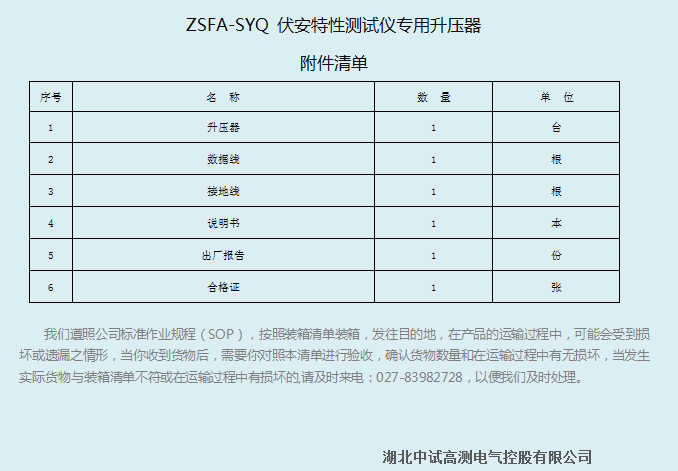 ZSFA-SYQ 伏安特性测试仪专用升压器

附件清单

| 序号 | 名　称 | 数　量 | 单　位 |
|---|---|---|---|
| 1 | 升压器 | 1 | 台 |
| 2 | 数据线 | 1 | 根 |
| 3 | 接地线 | 1 | 根 |
| 4 | 说明书 | 1 | 本 |
| 5 | 出厂报告 | 1 | 份 |
| 6 | 合格证 | 1 | 张 |

我们遵照公司标准作业规程（SOP），按照装箱清单装箱，发往目的地，在产品的运输过程中，可能会受到损坏或遗漏之情形，当你收到货物后，需要你对照本清单进行验收，确认货物数量和在运输过程中有无损坏，当发生实际货物与装箱清单不符或在运输过程中有损坏的,请及时来电：027-83982728，以便我们及时处理。

湖北中试高测电气控股有限公司